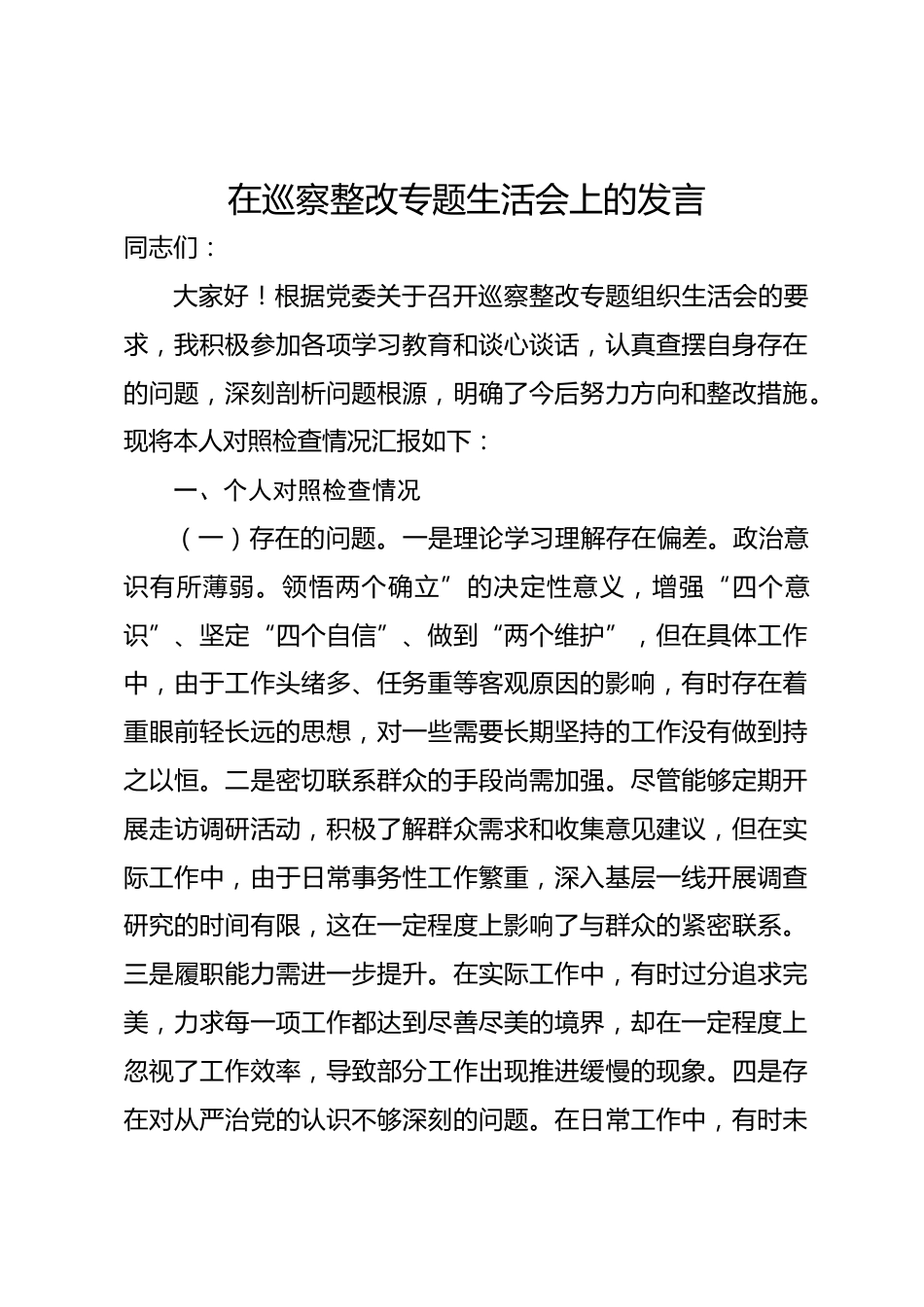 在巡察整改专题生活会上的发言

同志们：

大家好！根据党委关于召开巡察整改专题组织生活会的要求，我积极参加各项学习教育和谈心谈话，认真查摆自身存在的问题，深刻剖析问题根源，明确了今后努力方向和整改措施。现将本人对照检查情况汇报如下：

一、个人对照检查情况

（一）存在的问题。一是理论学习理解存在偏差。政治意识有所薄弱。领悟两个确立”的决定性意义，增强“四个意识”、坚定“四个自信”、做到“两个维护”，但在具体工作中，由于工作头绪多、任务重等客观原因的影响，有时存在着重眼前轻长远的思想，对一些需要长期坚持的工作没有做到持之以恒。二是密切联系群众的手段尚需加强。尽管能够定期开展走访调研活动，积极了解群众需求和收集意见建议，但在实际工作中，由于日常事务性工作繁重，深入基层一线开展调查研究的时间有限，这在一定程度上影响了与群众的紧密联系。三是履职能力需进一步提升。在实际工作中，有时过分追求完美，力求每一项工作都达到尽善尽美的境界，却在一定程度上忽视了工作效率，导致部分工作出现推进缓慢的现象。四是存在对从严治党的认识不够深刻的问题。在日常工作中，有时未